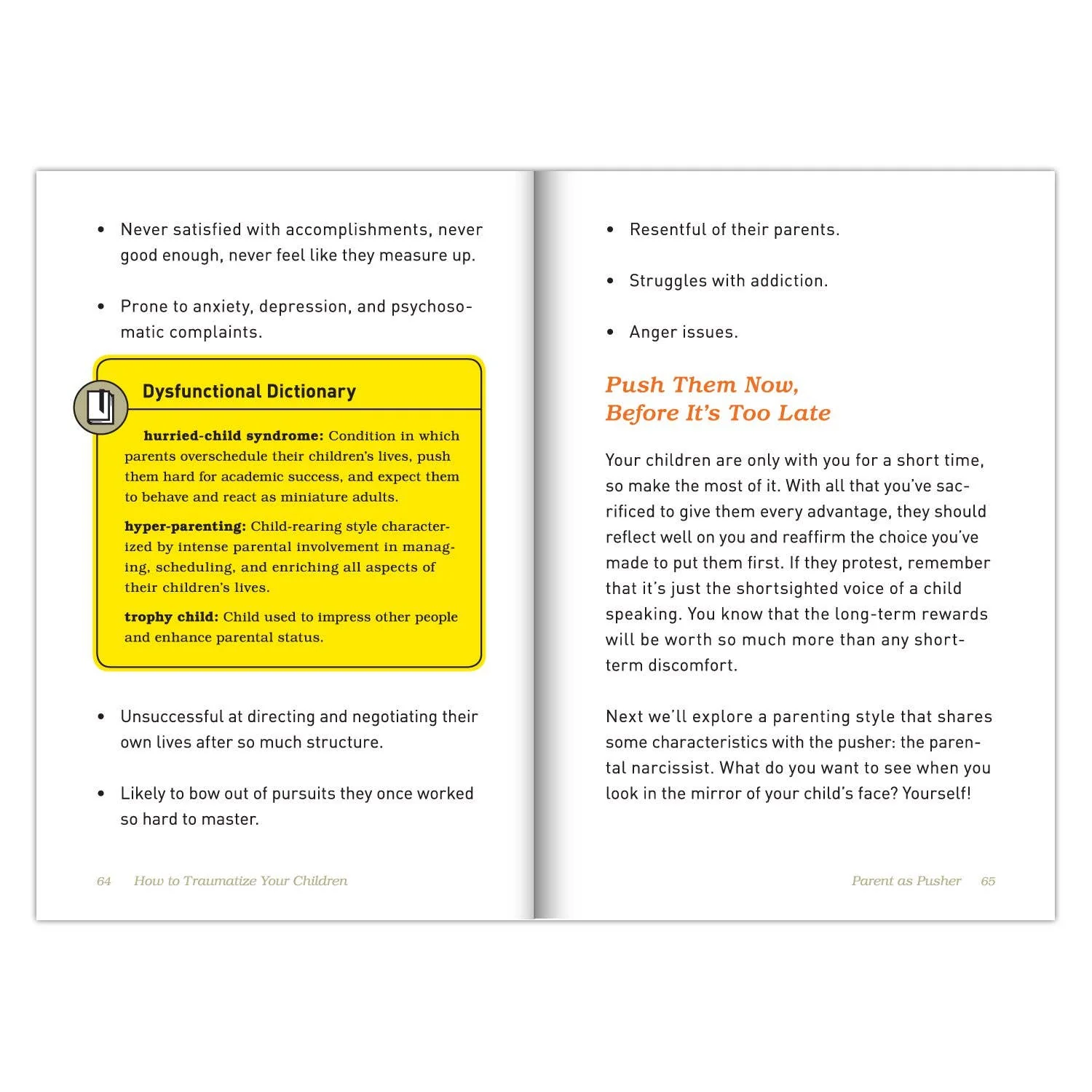 • Never satisfied with accomplishments, never good enough, never feel like they measure up.

• Prone to anxiety, depression, and psychosomatic complaints.

Dysfunctional Dictionary

hurried-child syndrome: Condition in which parents overschedule their children's lives, push them hard for academic success, and expect them to behave and react as miniature adults.

hyper-parenting: Child-rearing style characterized by intense parental involvement in managing, scheduling, and enriching all aspects of their children's lives.

trophy child: Child used to impress other people and enhance parental status.

• Unsuccessful at directing and negotiating their own lives after so much structure.

• Likely to bow out of pursuits they once worked so hard to master.

64 How to Traumatize Your Children

• Resentful of their parents.

• Struggles with addiction.

• Anger issues.

Push Them Now, Before It's Too Late

Your children are only with you for a short time, so make the most of it. With all that you've sacrificed to give them every advantage, they should reflect well on you and reaffirm the choice you've made to put them first. If they protest, remember that it's just the shortsighted voice of a child speaking. You know that the long-term rewards will be worth so much more than any short-term discomfort.

Next we'll explore a parenting style that shares some characteristics with the pusher: the parental narcissist. What do you want to see when you look in the mirror of your child's face? Yourself!

Parent as Pusher 65